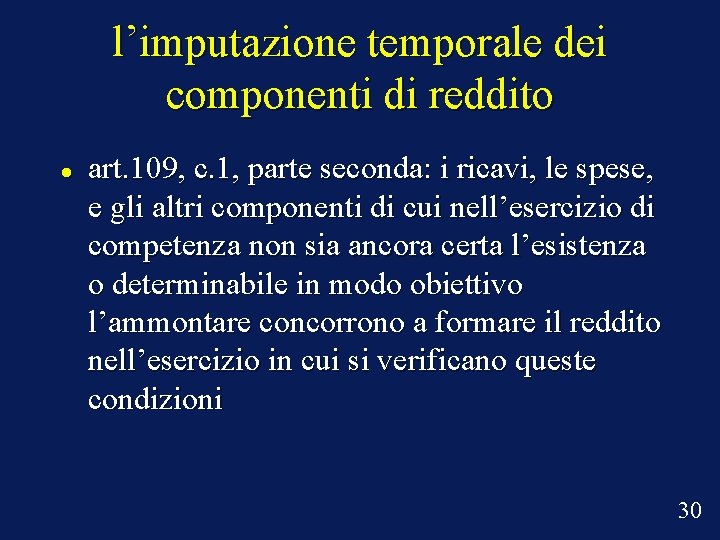 l'imputazione temporale dei componenti di reddito

• art.109, c.1, parte seconda: i ricavi, le spese, e gli altri componenti di cui nell'esercizio di competenza non sia ancora certa l'esistenza o determinabile in modo obiettivo l'ammontare concorrono a formare il reddito nell'esercizio in cui si verificano queste condizioni

30